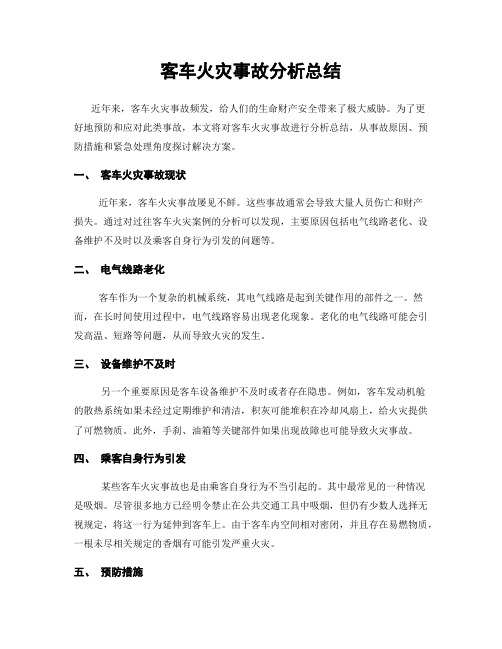 客车火灾事故分析总结

近年来，客车火灾事故频发，给人们的生命财产安全带来了极大威胁。为了更好地预防和应对此类事故，本文将对客车火灾事故进行分析总结，从事故原因、预防措施和紧急处理角度探讨解决方案。

一、 客车火灾事故现状

近年来，客车火灾事故屡见不鲜。这些事故通常会导致大量人员伤亡和财产损失。通过对过往客车火灾案例的分析可以发现，主要原因包括电气线路老化、设备维护不及时以及乘客自身行为引发的问题等。

二、 电气线路老化

客车作为一个复杂的机械系统，其电气线路是起到关键作用的部件之一。然而，在长时间使用过程中，电气线路容易出现老化现象。老化的电气线路可能会引发高温、短路等问题，从而导致火灾的发生。

三、 设备维护不及时

另一个重要原因是客车设备维护不及时或者存在隐患。例如，客车发动机舱的散热系统如果未经过定期维护和清洁，积灰可能堆积在冷却风扇上，给火灾提供了可燃物质。此外，手刹、油箱等关键部件如果出现故障也可能导致火灾事故。

四、 乘客自身行为引发

某些客车火灾事故也是由乘客自身行为不当引起的。其中最常见的一种情况是吸烟。尽管很多地方已经明令禁止在公共交通工具中吸烟，但仍有少数人选择无视规定，将这一行为延伸到客车上。由于客车内空间相对密闭，并且存在易燃物质，一根未尽相关规定的香烟有可能引发严重火灾。

五、 预防措施